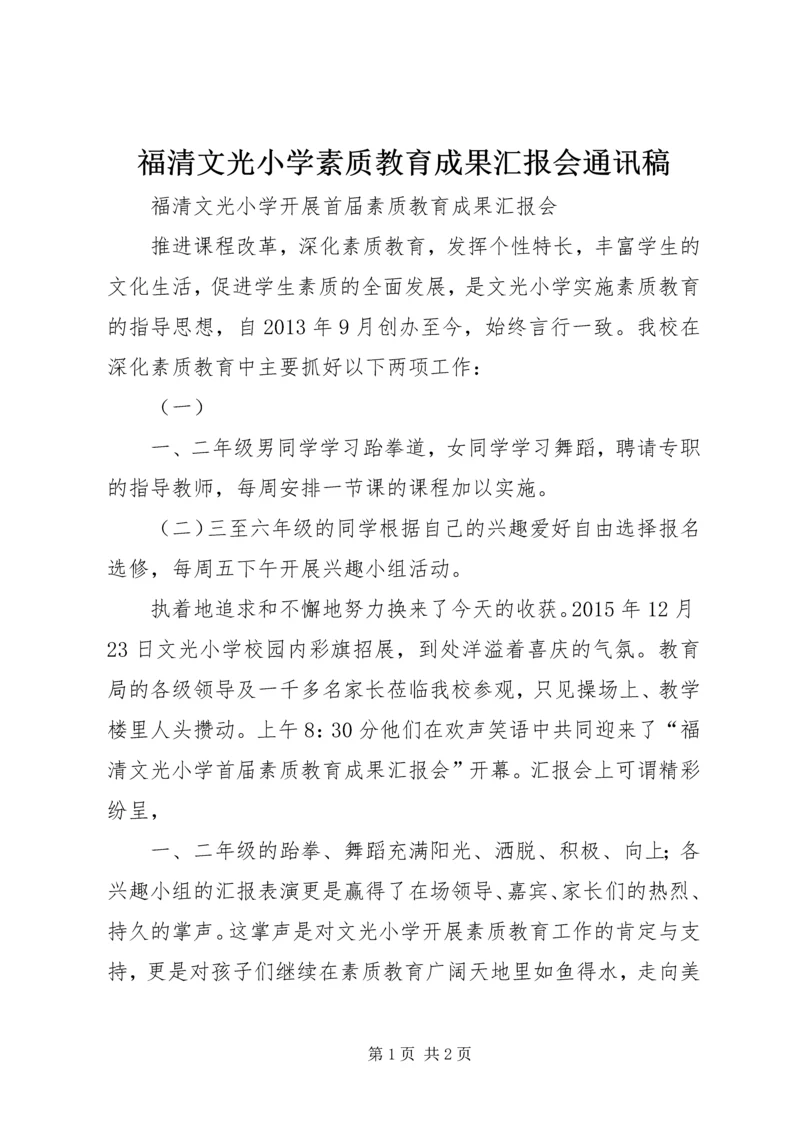 福清文光小学素质教育成果汇报会通讯稿

福清文光小学开展首届素质教育成果汇报会

推进课程改革，深化素质教育，发挥个性特长，丰富学生的文化生活，促进学生素质的全面发展，是文光小学实施素质教育的指导思想，自2013年9月创办至今，始终言行一致。我校在深化素质教育中主要抓好以下两项工作：

（一）

一、二年级男同学学习跆拳道，女同学学习舞蹈，聘请专职的指导教师，每周安排一节课的课程加以实施。

（二）三至六年级的同学根据自己的兴趣爱好自由选择报名选修，每周五下午开展兴趣小组活动。

执着地追求和不懈地努力换来了今天的收获。2015年12月23日文光小学校园内彩旗招展，到处洋溢着喜庆的气氛。教育局的各级领导及一千多名家长莅临我校参观，只见操场上、教学楼里人头攒动。上午8：30分他们在欢声笑语中共同迎来了“福清文光小学首届素质教育成果汇报会”开幕。汇报会上可谓精彩纷呈，

一、二年级的跆拳、舞蹈充满阳光、洒脱、积极、向上；各兴趣小组的汇报表演更是赢得了在场领导、嘉宾、家长们的热烈、持久的掌声。这掌声是对文光小学开展素质教育工作的肯定与支持，更是对孩子们继续在素质教育广阔天地里如鱼得水，走向美

第1页 共2页